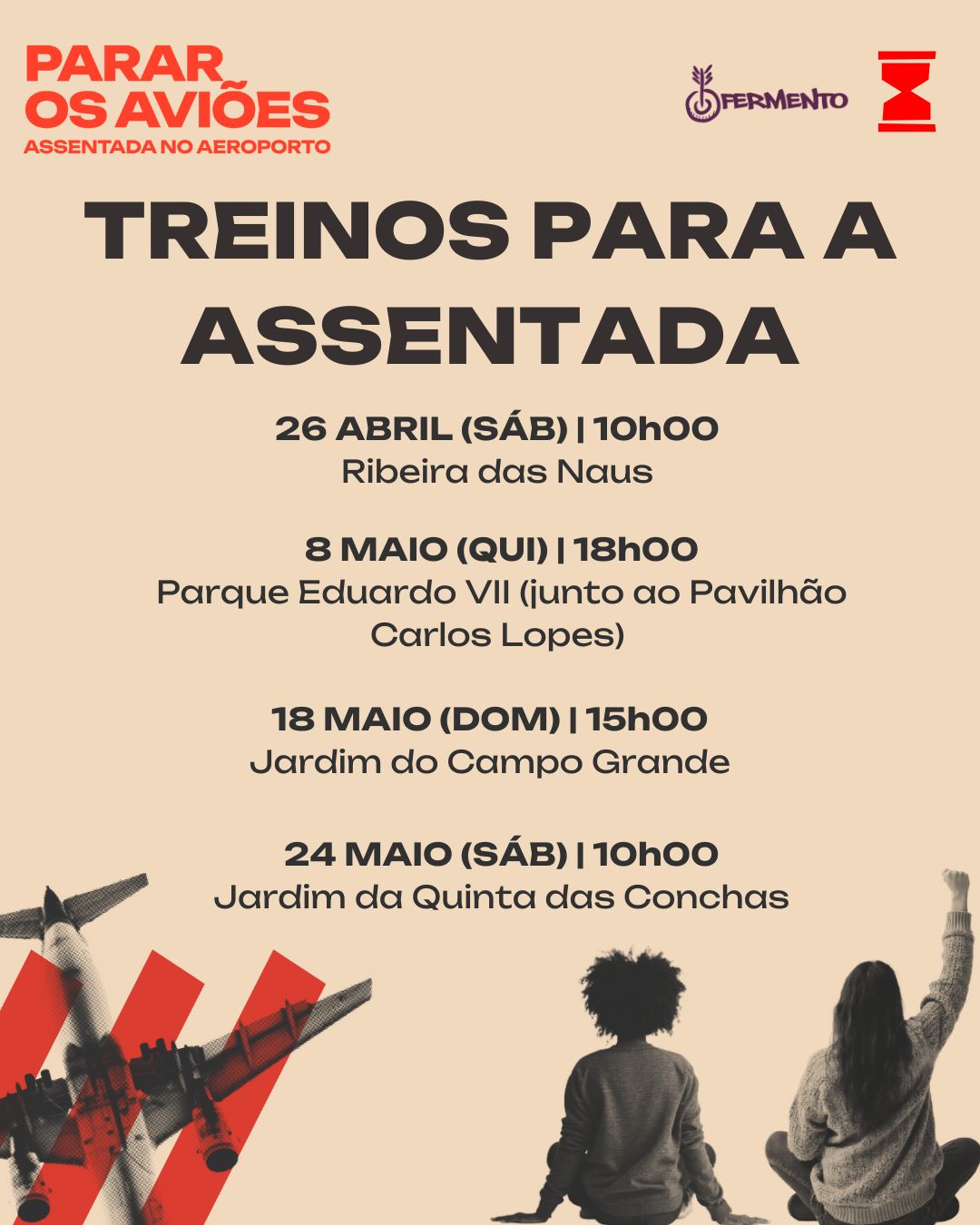 PARAR OS AVIÕES
ASSENTADA NO AEROPORTO

FERMENTO

TREINOS PARA A ASSENTADA

26 ABRIL (SÁB) | 10h00
Ribeira das Naus

8 MAIO (QUI) | 18h00
Parque Eduardo VII (junto ao Pavilhão Carlos Lopes)

18 MAIO (DOM) | 15h00
Jardim do Campo Grande

24 MAIO (SÁB) | 10h00
Jardim da Quinta das Conchas